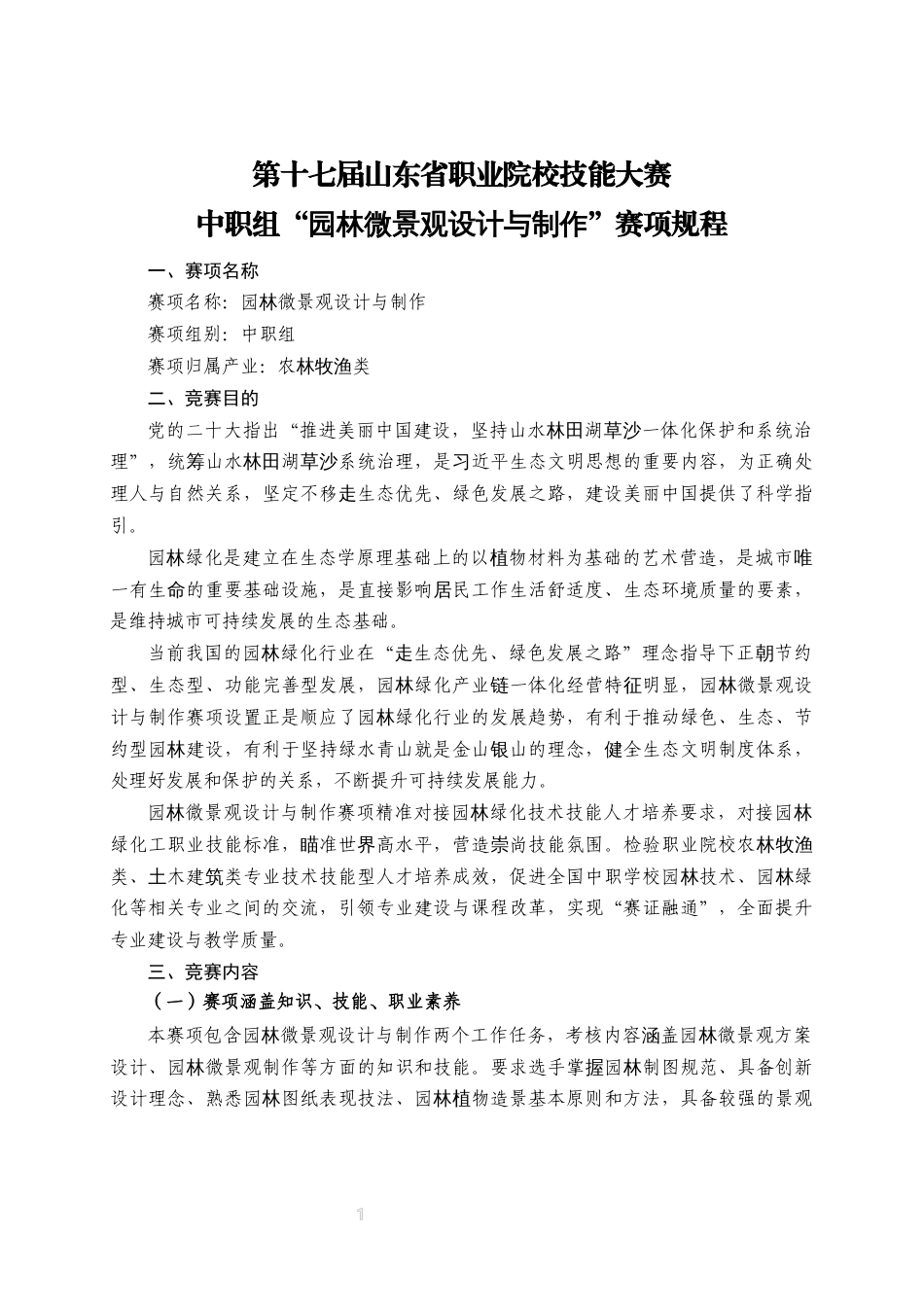 第十七届山东省职业院校技能大赛
中职组“园林微景观设计与制作”赛项规程

一、赛项名称

赛项名称：园林微景观设计与制作

赛项组别：中职组

赛项归属产业：农林牧渔类

二、竞赛目的

党的二十大指出“推进美丽中国建设，坚持山水林田湖草沙一体化保护和系统治理”，统筹山水林田湖草沙系统治理，是习近平生态文明思想的重要内容，为正确处理人与自然关系，坚定不移走生态优先、绿色发展之路，建设美丽中国提供了科学指引。

园林绿化是建立在生态学原理基础上的以植物材料为基础的艺术营造，是城市唯一有生命的重要基础设施，是直接影响居民工作生活舒适度、生态环境质量的要素，是维持城市可持续发展的生态基础。

当前我国的园林绿化行业在“走生态优先、绿色发展之路”理念指导下正朝节约型、生态型、功能完善型发展，园林绿化产业链一体化经营特征明显，园林微景观设计与制作赛项设置正是顺应了园林绿化行业的发展趋势，有利于推动绿色、生态、节约型园林建设，有利于坚持绿水青山就是金山银山的理念，健全生态文明制度体系，处理好发展和保护的关系，不断提升可持续发展能力。

园林微景观设计与制作赛项精准对接园林绿化技术技能人才培养要求，对接园林绿化工职业技能标准，瞄准世界高水平，营造崇尚技能氛围。检验职业院校农林牧渔类、土木建筑类专业技术技能型人才培养成效，促进全国中职学校园林技术、园林绿化等相关专业之间的交流，引领专业建设与课程改革，实现“赛证融通”，全面提升专业建设与教学质量。

三、竞赛内容

（一）赛项涵盖知识、技能、职业素养

本赛项包含园林微景观设计与制作两个工作任务，考核内容涵盖园林微景观方案设计、园林微景观制作等方面的知识和技能。要求选手掌握园林制图规范、具备创新设计理念、熟悉园林图纸表现技法、园林植物造景基本原则和方法，具备较强的景观

1